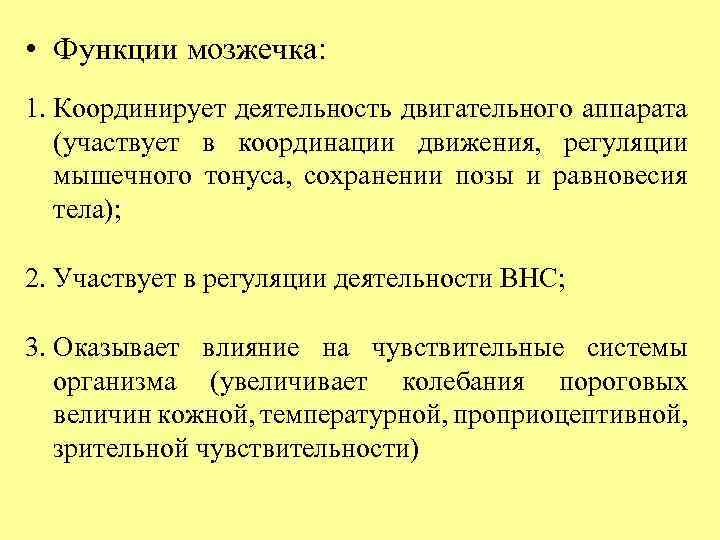 • Функции мозжечка:

1. Координирует деятельность двигательного аппарата (участвует в координации движения, регуляции мышечного тонуса, сохранении позы и равновесия тела);

2. Участвует в регуляции деятельности ВНС;

3. Оказывает влияние на чувствительные системы организма (увеличивает колебания пороговых величин кожной, температурной, проприоцептивной, зрительной чувствительности)